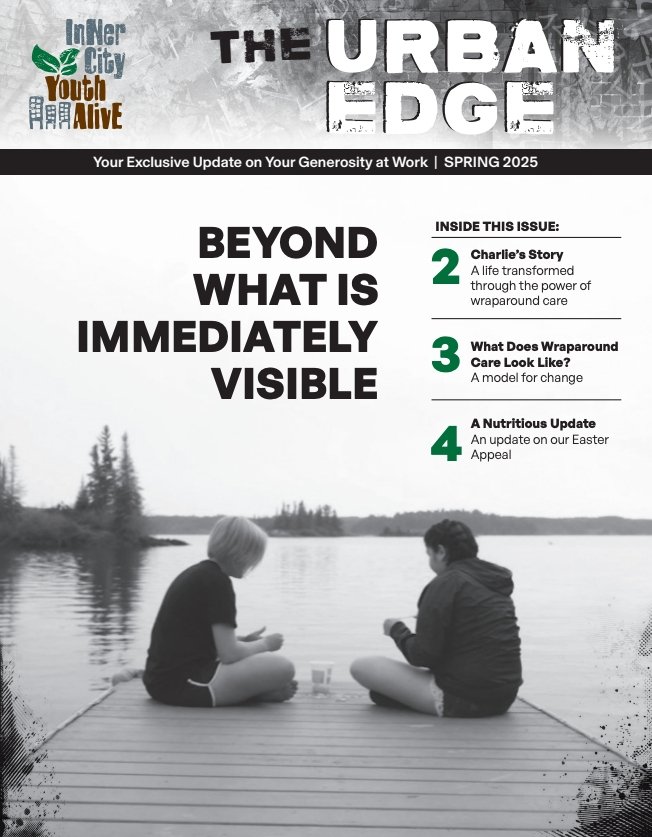 InNer City Youth AlivE

THE URBAN EDGE

Your Exclusive Update on Your Generosity at Work | SPRING 2025

BEYOND WHAT IS IMMEDIATELY VISIBLE

INSIDE THIS ISSUE:

2 Charlie's Story
A life transformed through the power of wraparound care

3 What Does Wraparound Care Look Like?
A model for change

4 A Nutritious Update
An update on our Easter Appeal